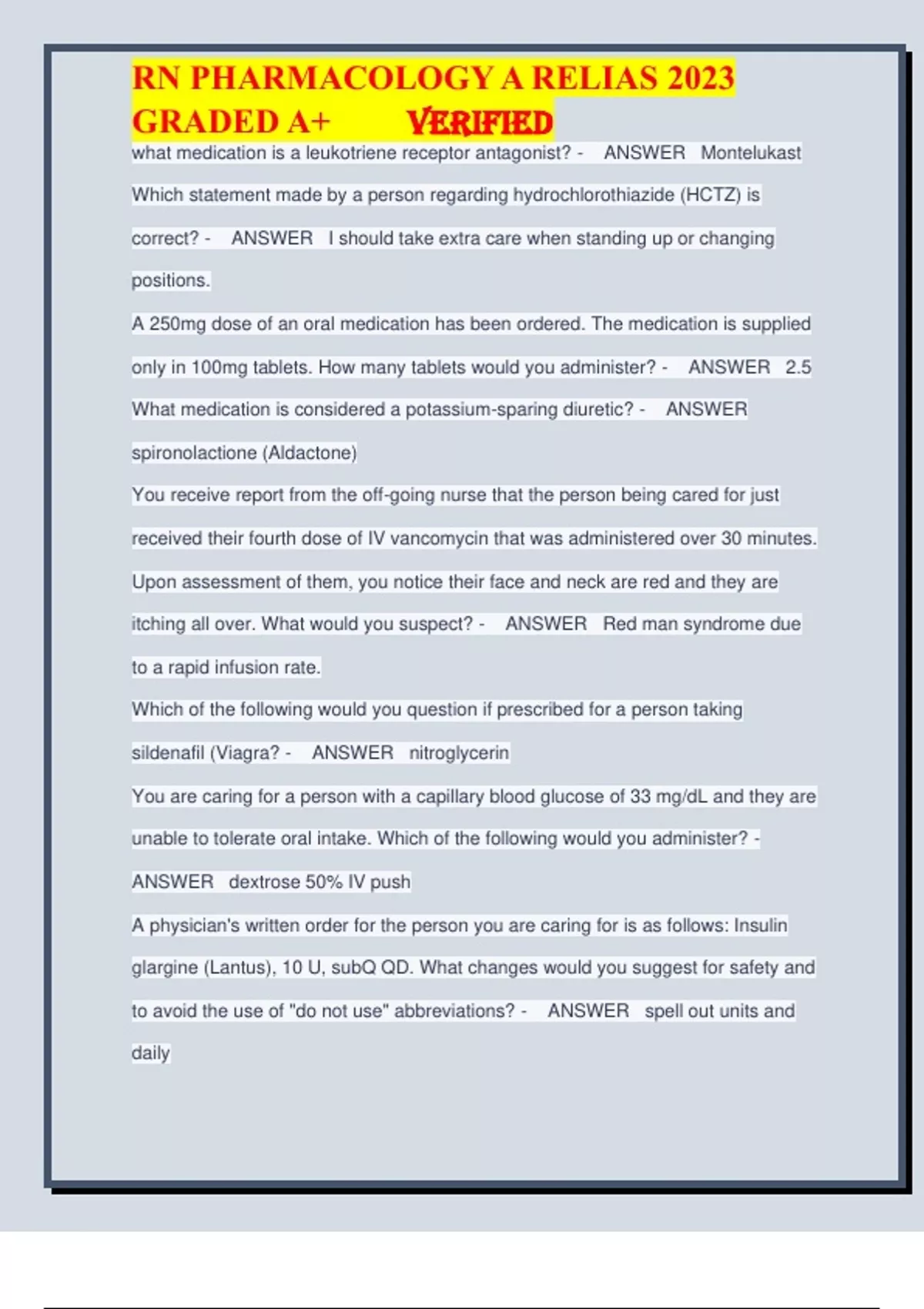 RN PHARMACOLOGY A RELIAS 2023 GRADED A+ VERIFIED

what medication is a leukotriene receptor antagonist? - ANSWER Montelukast

Which statement made by a person regarding hydrochlorothiazide (HCTZ) is correct? - ANSWER I should take extra care when standing up or changing positions.

A 250mg dose of an oral medication has been ordered. The medication is supplied only in 100mg tablets. How many tablets would you administer? - ANSWER 2.5

What medication is considered a potassium-sparing diuretic? - ANSWER spironolactone (Aldactone)

You receive report from the off-going nurse that the person being cared for just received their fourth dose of IV vancomycin that was administered over 30 minutes. Upon assessment of them, you notice their face and neck are red and they are itching all over. What would you suspect? - ANSWER Red man syndrome due to a rapid infusion rate.

Which of the following would you question if prescribed for a person taking sildenafil (Viagra? - ANSWER nitroglycerin

You are caring for a person with a capillary blood glucose of 33 mg/dL and they are unable to tolerate oral intake. Which of the following would you administer? - ANSWER dextrose 50% IV push

A physician's written order for the person you are caring for is as follows: Insulin glargine (Lantus), 10 U, subQ QD. What changes would you suggest for safety and to avoid the use of "do not use" abbreviations? - ANSWER spell out units and daily